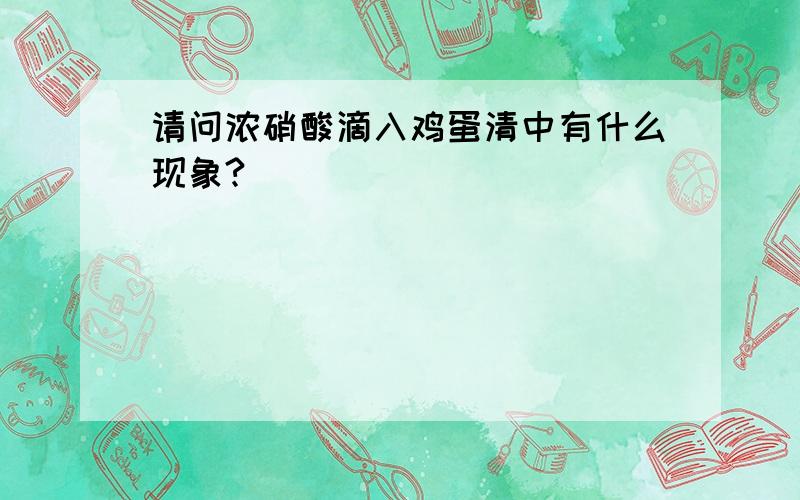 请问浓硝酸滴入鸡蛋清中有什么现象？

ABC

Back to School